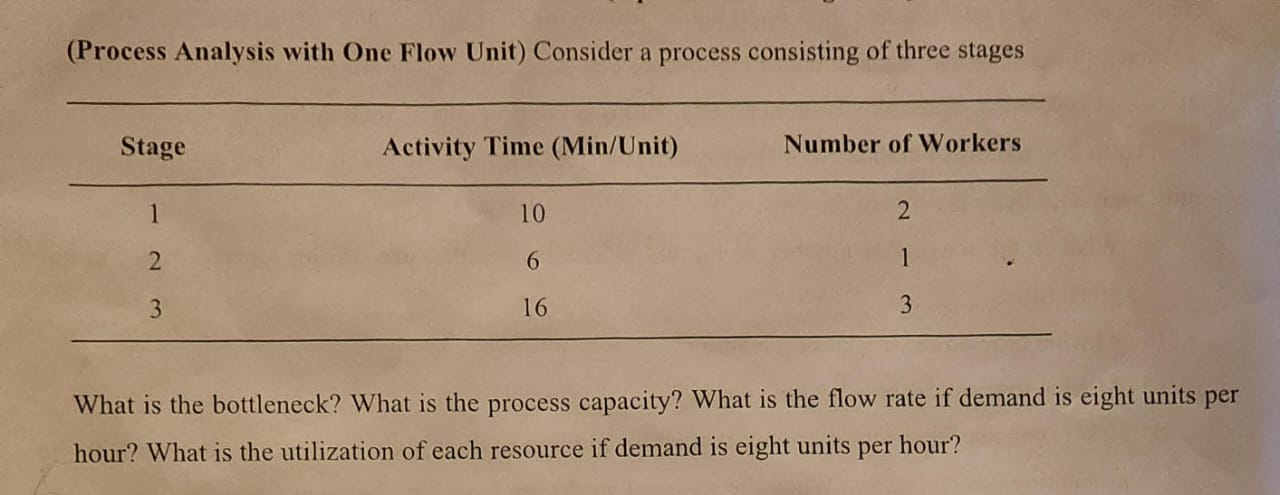 (Process Analysis with One Flow Unit) Consider a process consisting of three stages

| Stage | Activity Time (Min/Unit) | Number of Workers |
|---|---|---|
| 1 | 10 | 2 |
| 2 | 6 | 1 |
| 3 | 16 | 3 |

What is the bottleneck? What is the process capacity? What is the flow rate if demand is eight units per hour? What is the utilization of each resource if demand is eight units per hour?